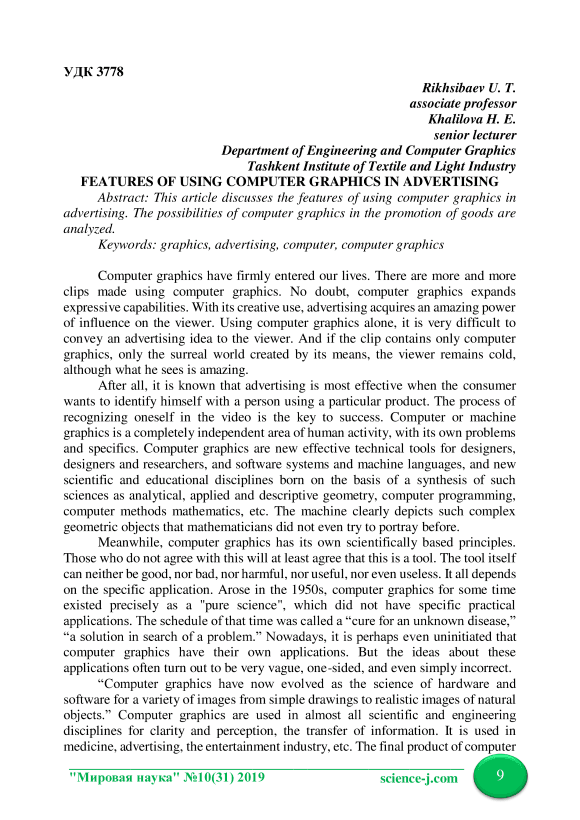 УДК 3778

Rikhsibaev U. T.
associate professor
Khalilova H. E.
senior lecturer
Department of Engineering and Computer Graphics
Tashkent Institute of Textile and Light Industry

FEATURES OF USING COMPUTER GRAPHICS IN ADVERTISING

Abstract: This article discusses the features of using computer graphics in advertising. The possibilities of computer graphics in the promotion of goods are analyzed.

Keywords: graphics, advertising, computer, computer graphics

Computer graphics have firmly entered our lives. There are more and more clips made using computer graphics. No doubt, computer graphics expands expressive capabilities. With its creative use, advertising acquires an amazing power of influence on the viewer. Using computer graphics alone, it is very difficult to convey an advertising idea to the viewer. And if the clip contains only computer graphics, only the surreal world created by its means, the viewer remains cold, although what he sees is amazing.

After all, it is known that advertising is most effective when the consumer wants to identify himself with a person using a particular product. The process of recognizing oneself in the video is the key to success. Computer or machine graphics is a completely independent area of human activity, with its own problems and specifics. Computer graphics are new effective technical tools for designers, designers and researchers, and software systems and machine languages, and new scientific and educational disciplines born on the basis of a synthesis of such sciences as analytical, applied and descriptive geometry, computer programming, computer methods mathematics, etc. The machine clearly depicts such complex geometric objects that mathematicians did not even try to portray before.

Meanwhile, computer graphics has its own scientifically based principles. Those who do not agree with this will at least agree that this is a tool. The tool itself can neither be good, nor bad, nor harmful, nor useful, nor even useless. It all depends on the specific application. Arose in the 1950s, computer graphics for some time existed precisely as a "pure science", which did not have specific practical applications. The schedule of that time was called a “cure for an unknown disease,” “a solution in search of a problem.” Nowadays, it is perhaps even uninitiated that computer graphics have their own applications. But the ideas about these applications often turn out to be very vague, one-sided, and even simply incorrect.

“Computer graphics have now evolved as the science of hardware and software for a variety of images from simple drawings to realistic images of natural objects.” Computer graphics are used in almost all scientific and engineering disciplines for clarity and perception, the transfer of information. It is used in medicine, advertising, the entertainment industry, etc. The final product of computer

"Мировая наука" №10(31) 2019 science-j.com 9